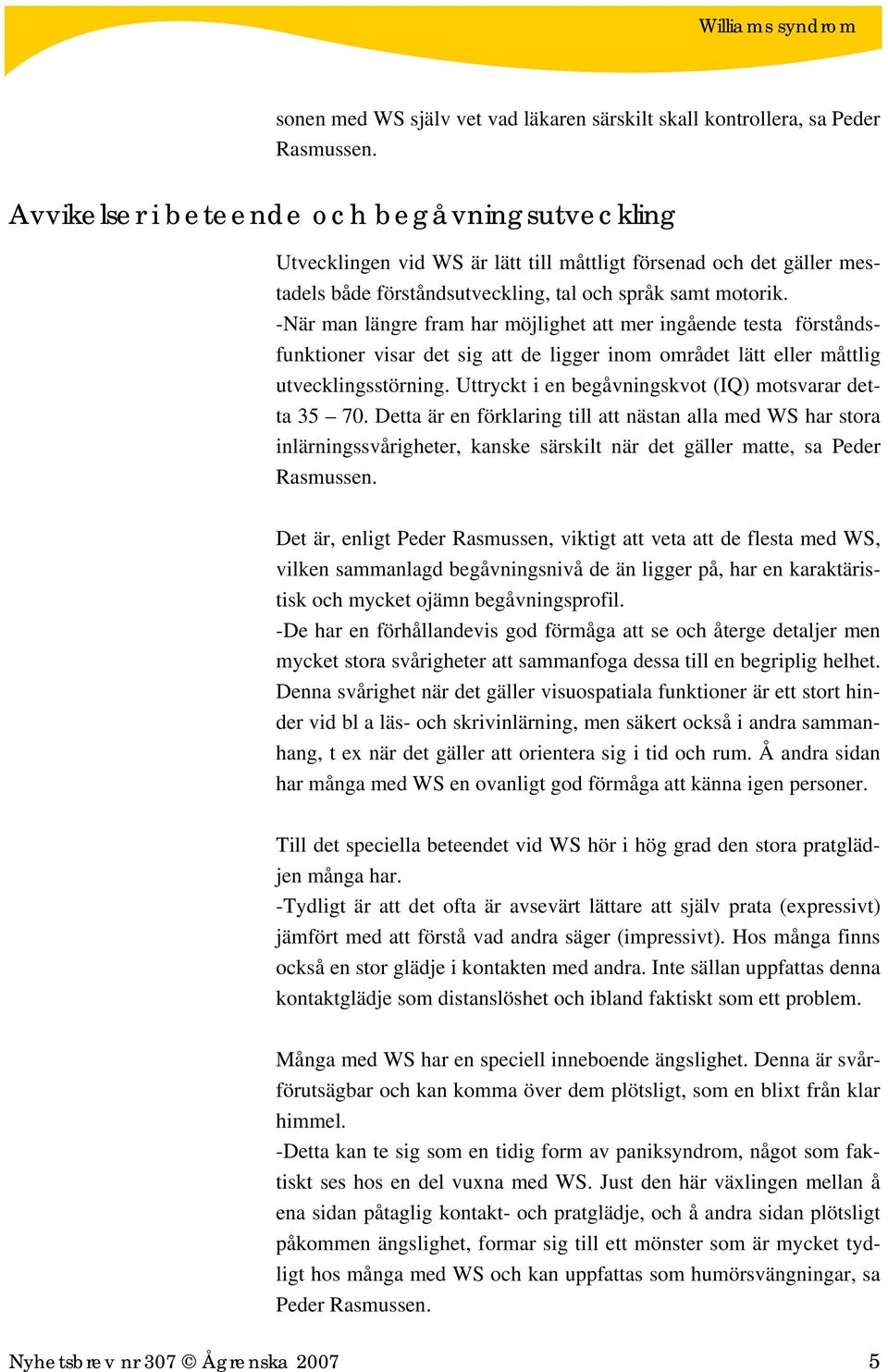 Williams syndrom

sonen med WS själv vet vad läkaren särskilt skall kontrollera, sa Peder Rasmussen.

Avvikelser i beteende och begåvningsutveckling

Utvecklingen vid WS är lätt till måttligt försenad och det gäller mestadels både förståndsutveckling, tal och språk samt motorik.
-När man längre fram har möjlighet att mer ingående testa förståndsfunktioner visar det sig att de ligger inom området lätt eller måttlig utvecklingsstörning. Uttryckt i en begåvningskvot (IQ) motsvarar detta 35 – 70. Detta är en förklaring till att nästan alla med WS har stora inlärningssvårigheter, kanske särskilt när det gäller matte, sa Peder Rasmussen.

Det är, enligt Peder Rasmussen, viktigt att veta att de flesta med WS, vilken sammanlagd begåvningsnivå de än ligger på, har en karaktäristisk och mycket ojämn begåvningsprofil.
-De har en förhållandevis god förmåga att se och återge detaljer men mycket stora svårigheter att sammanfoga dessa till en begriplig helhet. Denna svårighet när det gäller visuospatiala funktioner är ett stort hinder vid bl a läs- och skrivinlärning, men säkert också i andra sammanhang, t ex när det gäller att orientera sig i tid och rum. Å andra sidan har många med WS en ovanligt god förmåga att känna igen personer.

Till det speciella beteendet vid WS hör i hög grad den stora pratglädjen många har.
-Tydligt är att det ofta är avsevärt lättare att själv prata (expressivt) jämfört med att förstå vad andra säger (impressivt). Hos många finns också en stor glädje i kontakten med andra. Inte sällan uppfattas denna kontaktglädje som distanslöshet och ibland faktiskt som ett problem.

Många med WS har en speciell inneboende ängslighet. Denna är svårförutsägbar och kan komma över dem plötsligt, som en blixt från klar himmel.
-Detta kan te sig som en tidig form av paniksyndrom, något som faktiskt ses hos en del vuxna med WS. Just den här växlingen mellan å ena sidan påtaglig kontakt- och pratglädje, och å andra sidan plötsligt påkommen ängslighet, formar sig till ett mönster som är mycket tydligt hos många med WS och kan uppfattas som humörsvängningar, sa Peder Rasmussen.

Nyhetsbrev nr 307 © Ågrenska 2007 5